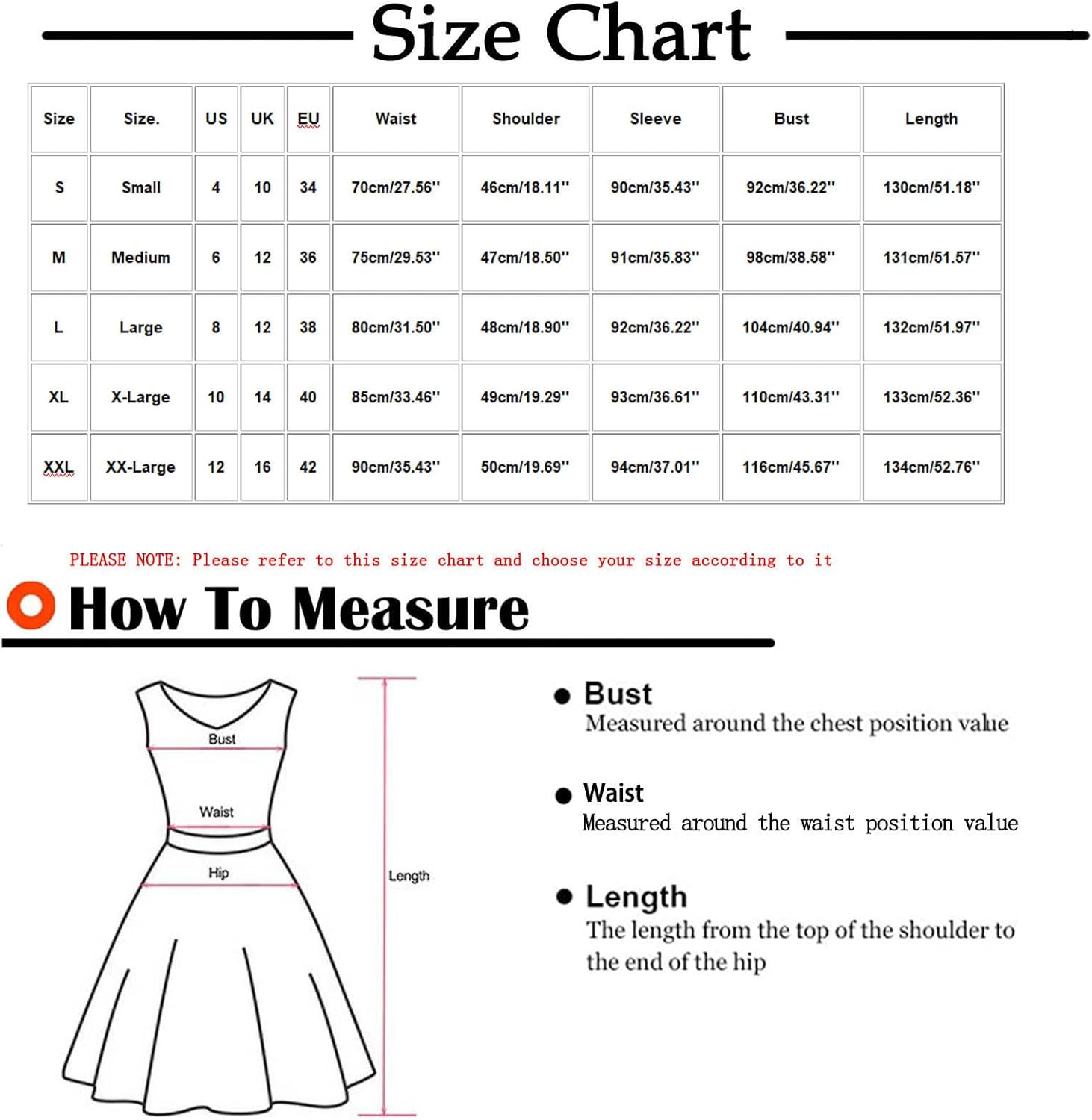 Size Chart

| Size | Size. | US | UK | EU | Waist | Shoulder | Sleeve | Bust | Length |
|---|---|---|---|---|---|---|---|---|---|
| S | Small | 4 | 10 | 34 | 70cm/27.56'' | 46cm/18.11'' | 90cm/35.43'' | 92cm/36.22'' | 130cm/51.18'' |
| M | Medium | 6 | 12 | 36 | 75cm/29.53'' | 47cm/18.50'' | 91cm/35.83'' | 98cm/38.58'' | 131cm/51.57'' |
| L | Large | 8 | 12 | 38 | 80cm/31.50'' | 48cm/18.90'' | 92cm/36.22'' | 104cm/40.94'' | 132cm/51.97'' |
| XL | X-Large | 10 | 14 | 40 | 85cm/33.46'' | 49cm/19.29'' | 93cm/36.61'' | 110cm/43.31'' | 133cm/52.36'' |
| XXL | XX-Large | 12 | 16 | 42 | 90cm/35.43'' | 50cm/19.69'' | 94cm/37.01'' | 116cm/45.67'' | 134cm/52.76'' |

PLEASE NOTE: Please refer to this size chart and choose your size according to it

How To Measure

Bust
Waist
Hip
Length

Bust
Measured around the chest position value

Waist
Measured around the waist position value

Length
The length from the top of the shoulder to the end of the hip